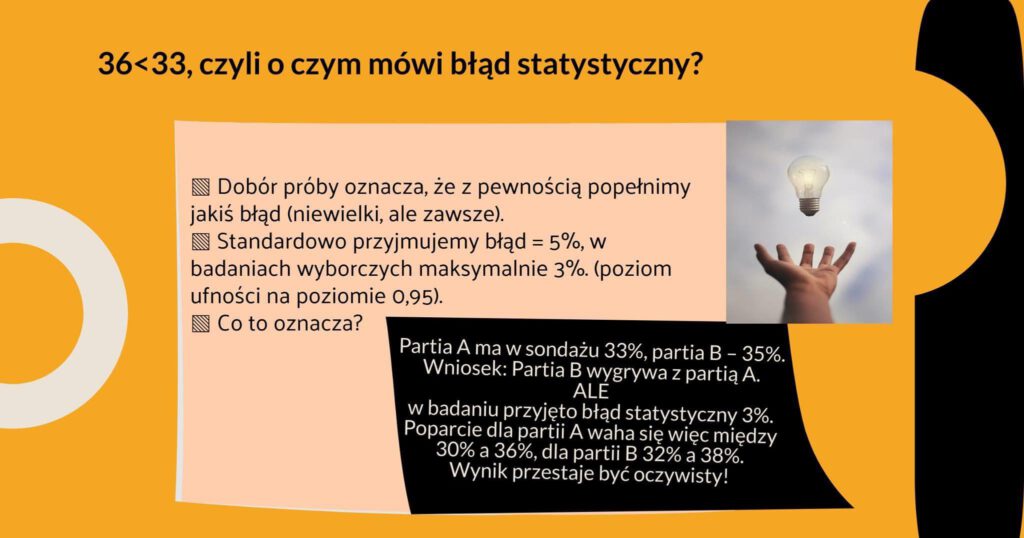 36<33, czyli o czym mówi błąd statystyczny?

▧ Dobór próby oznacza, że z pewnością popełnimy jakiś błąd (niewielki, ale zawsze).
▧ Standardowo przyjmujemy błąd = 5%, w badaniach wyborczych maksymalnie 3%. (poziom ufności na poziomie 0,95).
▧ Co to oznacza?

Partia A ma w sondażu 33%, partia B – 35%.
Wniosek: Partia B wygrywa z partią A.
ALE
w badaniu przyjęto błąd statystyczny 3%.
Poparcie dla partii A waha się więc między 30% a 36%, dla partii B 32% a 38%.
Wynik przestaje być oczywisty!